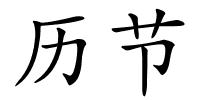 历节